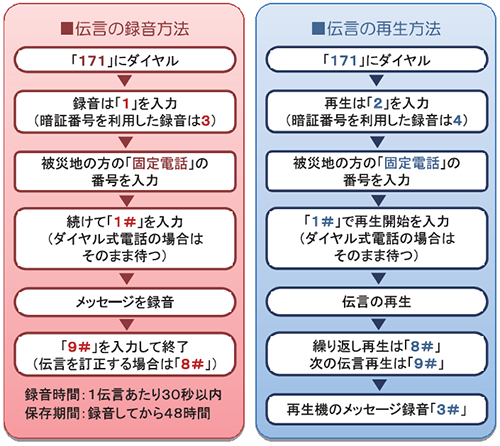 ■伝言の録音方法

「171」にダイヤル

録音は「1」を入力
(暗証番号を利用した録音は3)

被災地の方の「固定電話」の番号を入力

続けて「1#」を入力
(ダイヤル式電話の場合はそのまま待つ)

メッセージを録音

「9#」を入力して終了
(伝言を訂正する場合は「8#」)

録音時間:1伝言あたり30秒以内
保存期間:録音してから48時間

■伝言の再生方法

「171」にダイヤル

再生は「2」を入力
(暗証番号を利用した録音は4)

被災地の方の「固定電話」の番号を入力

「1#」で再生開始を入力
(ダイヤル式電話の場合はそのまま待つ)

伝言の再生

繰り返し再生は「8#」
次の伝言再生は「9#」

再生機のメッセージ録音「3#」